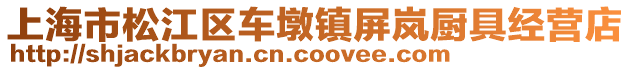 上海市松江区车墩镇屏岚厨具经营店
http://shjackbryan.cn.coovee.com